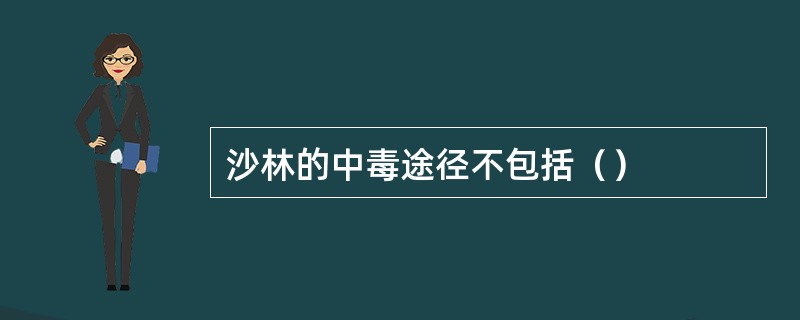 沙林的中毒途径不包括（）